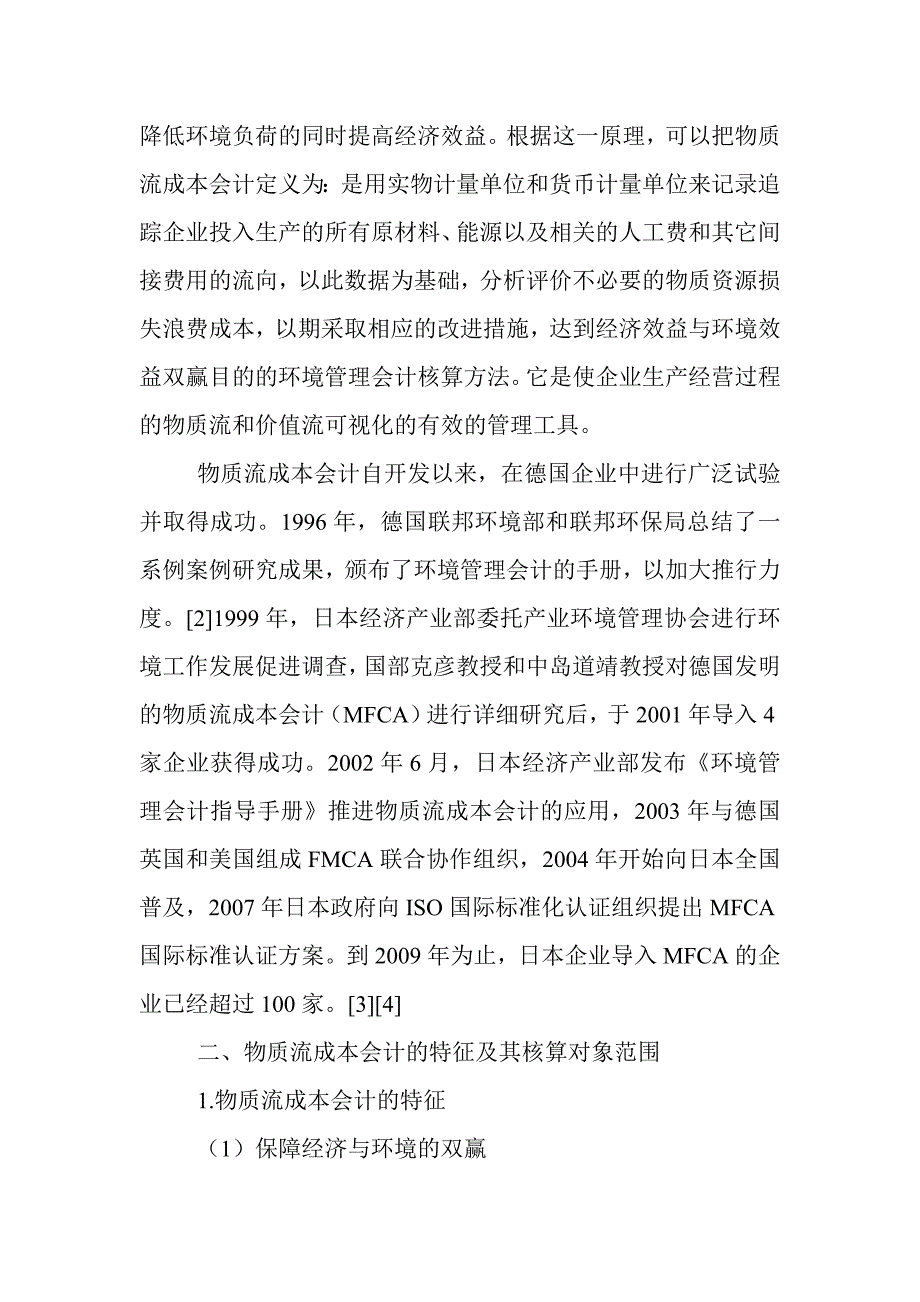 降低环境负荷的同时提高经济效益。根据这一原理，可以把物质流成本会计定义为：是用实物计量单位和货币计量单位来记录追踪企业投入生产的所有原材料、能源以及相关的人工费和其它间接费用的流向，以此数据为基础，分析评价不必要的物质资源损失浪费成本，以期采取相应的改进措施，达到经济效益与环境效益双赢目的的环境管理会计核算方法。它是使企业生产经营过程的物质流和价值流可视化的有效的管理工具。

物质流成本会计自开发以来，在德国企业中进行广泛试验并取得成功。1996 年，德国联邦环境部和联邦环保局总结了一系例案例研究成果，颁布了环境管理会计的手册，以加大推行力度。[2]1999 年，日本经济产业部委托产业环境管理协会进行环境工作发展促进调查，国部克彦教授和中岛道靖教授对德国发明的物质流成本会计（MFCA）进行详细研究后，于 2001 年导入 4 家企业获得成功。2002 年 6 月，日本经济产业部发布《环境管理会计指导手册》推进物质流成本会计的应用，2003 年与德国英国和美国组成 FMCA 联合协作组织，2004 年开始向日本全国普及，2007 年日本政府向 ISO 国际标准化认证组织提出 MFCA 国际标准认证方案。到 2009 年为止，日本企业导入 MFCA 的企业已经超过 100 家。[3][4]

二、物质流成本会计的特征及其核算对象范围

1.物质流成本会计的特征

（1）保障经济与环境的双赢